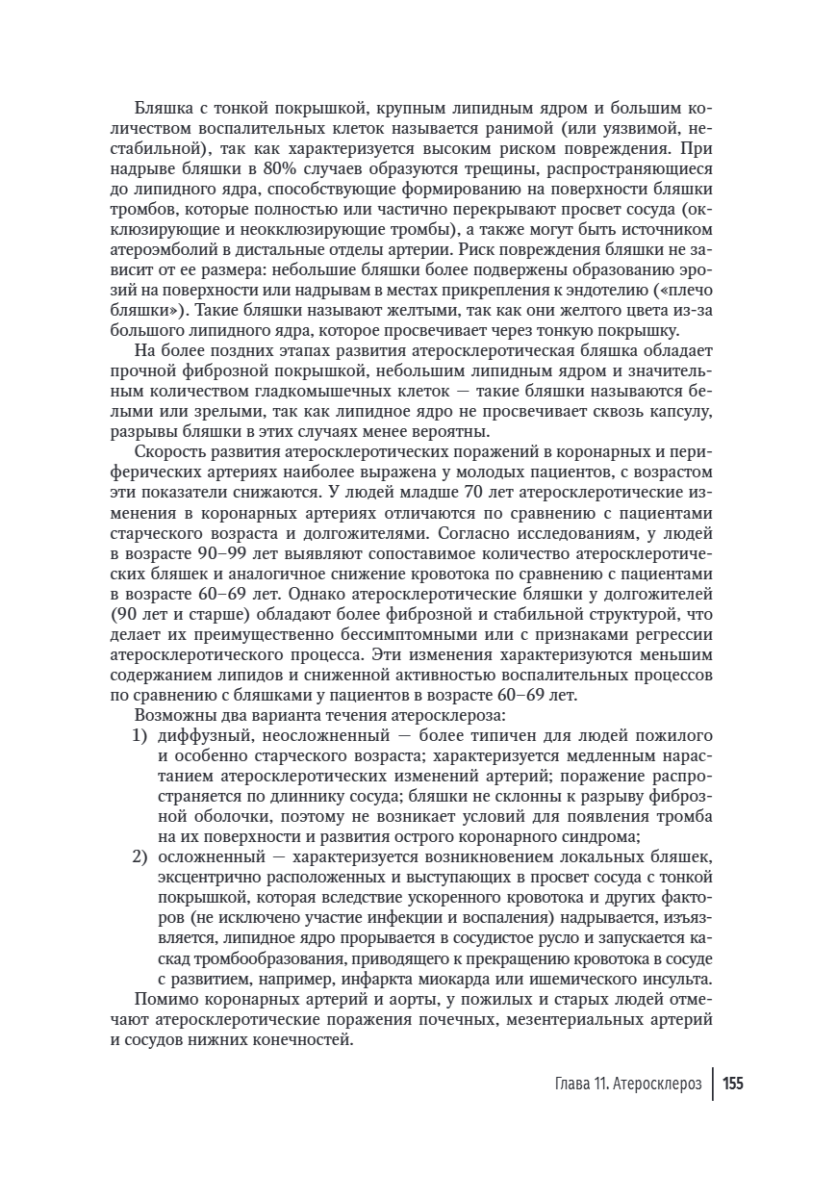 Бляшка с тонкой покрышкой, крупным липидным ядром и большим количеством воспалительных клеток называется ранимой (или уязвимой, нестабильной), так как характеризуется высоким риском повреждения. При надрыве бляшки в 80% случаев образуются трещины, распространяющиеся до липидного ядра, способствующие формированию на поверхности бляшки тромбов, которые полностью или частично перекрывают просвет сосуда (окклюзирующие и неокклюзирующие тромбы), а также могут быть источником атероэмболий в дистальные отделы артерии. Риск повреждения бляшки не зависит от ее размера: небольшие бляшки более подвержены образованию эрозий на поверхности или надрывам в местах прикрепления к эндотелию («плечо бляшки»). Такие бляшки называют желтыми, так как они желтого цвета из-за большого липидного ядра, которое просвечивает через тонкую покрышку.

На более поздних этапах развития атеросклеротическая бляшка обладает прочной фиброзной покрышкой, небольшим липидным ядром и значительным количеством гладкомышечных клеток — такие бляшки называются белыми или зрелыми, так как липидное ядро не просвечивает сквозь капсулу, разрывы бляшки в этих случаях менее вероятны.

Скорость развития атеросклеротических поражений в коронарных и периферических артериях наиболее выражена у молодых пациентов, с возрастом эти показатели снижаются. У людей младше 70 лет атеросклеротические изменения в коронарных артериях отличаются по сравнению с пациентами старческого возраста и долгожителями. Согласно исследованиям, у людей в возрасте 90–99 лет выявляют сопоставимое количество атеросклеротических бляшек и аналогичное снижение кровотока по сравнению с пациентами в возрасте 60–69 лет. Однако атеросклеротические бляшки у долгожителей (90 лет и старше) обладают более фиброзной и стабильной структурой, что делает их преимущественно бессимптомными или с признаками регрессии атеросклеротического процесса. Эти изменения характеризуются меньшим содержанием липидов и сниженной активностью воспалительных процессов по сравнению с бляшками у пациентов в возрасте 60–69 лет.

Возможны два варианта течения атеросклероза:
1) диффузный, неосложненный — более типичен для людей пожилого и особенно старческого возраста; характеризуется медленным нарастанием атеросклеротических изменений артерий; поражение распространяется по длиннику сосуда; бляшки не склонны к разрыву фиброзной оболочки, поэтому не возникает условий для появления тромба на их поверхности и развития острого коронарного синдрома;
2) осложненный — характеризуется возникновением локальных бляшек, эксцентрично расположенных и выступающих в просвет сосуда с тонкой покрышкой, которая вследствие ускоренного кровотока и других факторов (не исключено участие инфекции и воспаления) надрывается, изъязвляется, липидное ядро прорывается в сосудистое русло и запускается каскад тромбообразования, приводящего к прекращению кровотока в сосуде с развитием, например, инфаркта миокарда или ишемического инсульта.

Помимо коронарных артерий и аорты, у пожилых и старых людей отмечают атеросклеротические поражения почечных, мезентериальных артерий и сосудов нижних конечностей.

Глава 11. Атеросклероз 155